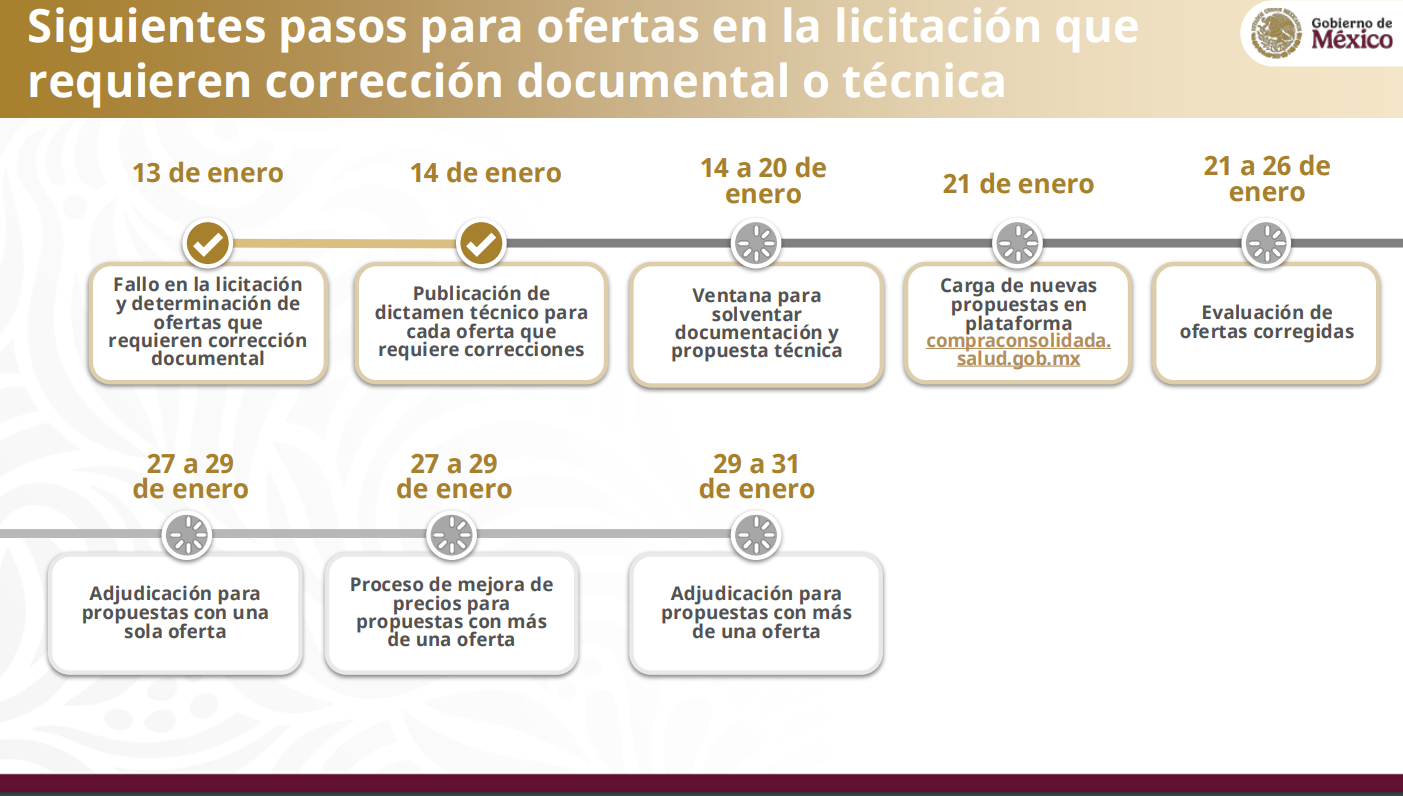 Siguientes pasos para ofertas en la licitación que requieren corrección documental o técnica

Gobierno de México

13 de enero

Fallo en la licitación y determinación de ofertas que requieren corrección documental

14 de enero

Publicación de dictamen técnico para cada oferta que requiere correcciones

14 a 20 de enero

Ventana para solventar documentación y propuesta técnica

21 de enero

Carga de nuevas propuestas en plataforma compraconsolidada.salud.gob.mx

21 a 26 de enero

Evaluación de ofertas corregidas

27 a 29 de enero

Adjudicación para propuestas con una sola oferta

27 a 29 de enero

Proceso de mejora de precios para propuestas con más de una oferta

29 a 31 de enero

Adjudicación para propuestas con más de una oferta